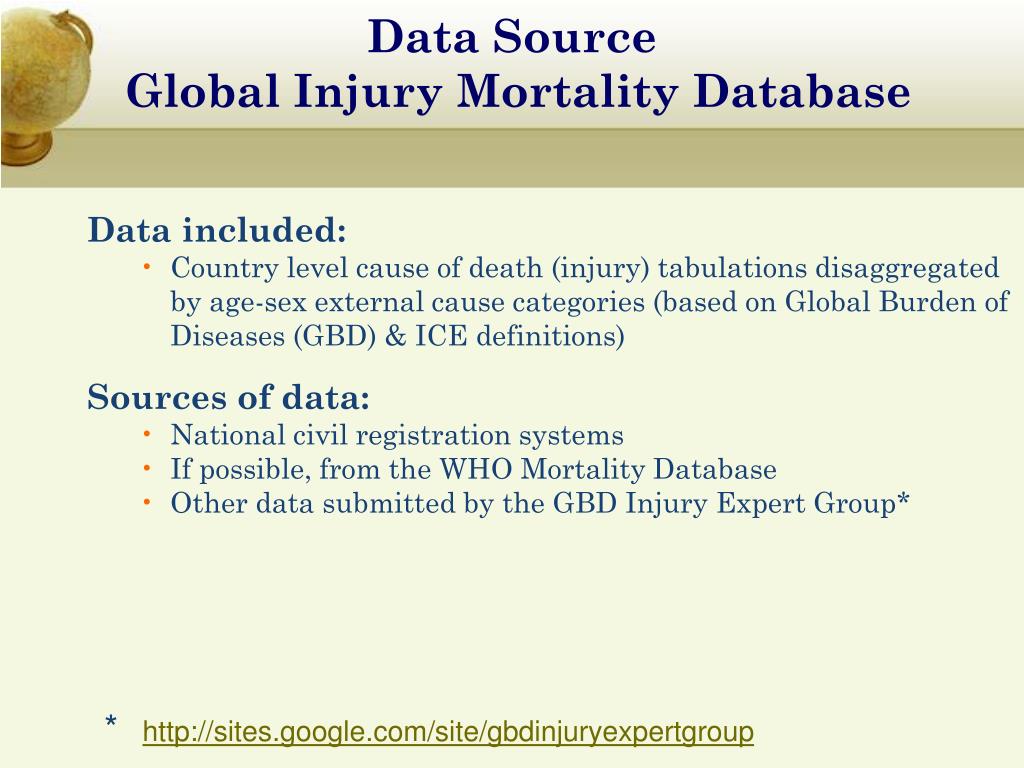 Data Source
Global Injury Mortality Database

Data included:
• Country level cause of death (injury) tabulations disaggregated by age-sex external cause categories (based on Global Burden of Diseases (GBD) & ICE definitions)

Sources of data:
• National civil registration systems
• If possible, from the WHO Mortality Database
• Other data submitted by the GBD Injury Expert Group*

* http://sites.google.com/site/gbdinjuryexpertgroup